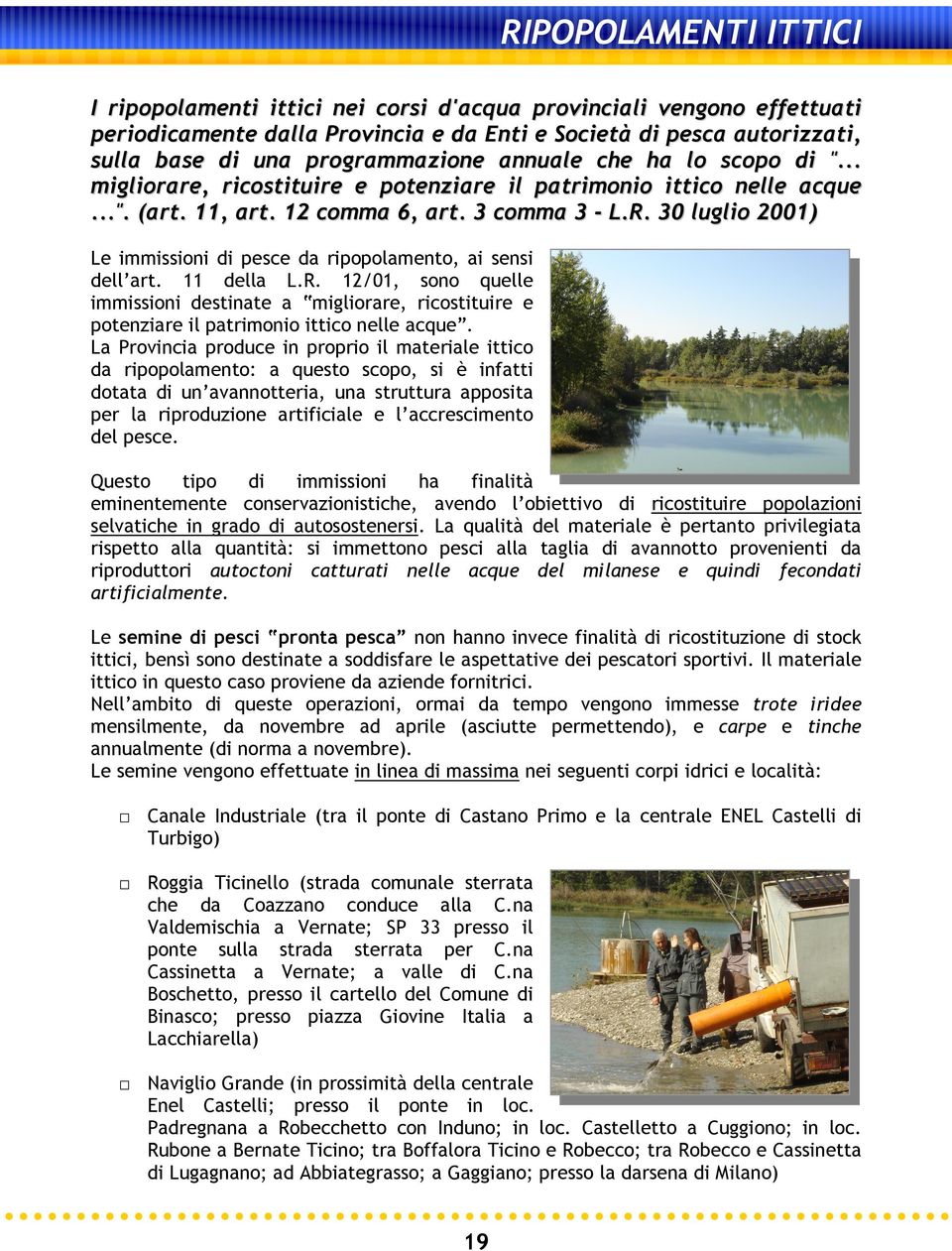 RIPOPOLAMENTI ITTICI

I ripopolamenti ittici nei corsi d'acqua provinciali vengono effettuati periodicamente dalla Provincia e da Enti e Società di pesca autorizzati, sulla base di una programmazione annuale che ha lo scopo di "... migliorare, ricostituire e potenziare il patrimonio ittico nelle acque ...". (art. 11, art. 12 comma 6, art. 3 comma 3 - L.R. 30 luglio 2001)

Le immissioni di pesce da ripopolamento, ai sensi dell'art. 11 della L.R. 12/01, sono quelle immissioni destinate a "migliorare, ricostituire e potenziare il patrimonio ittico nelle acque".
La Provincia produce in proprio il materiale ittico da ripopolamento: a questo scopo, si è infatti dotata di un'avannotteria, una struttura apposita per la riproduzione artificiale e l'accrescimento del pesce.

Questo tipo di immissioni ha finalità eminentemente conservazionistiche, avendo l'obiettivo di ricostituire popolazioni selvatiche in grado di autosostenersi. La qualità del materiale è pertanto privilegiata rispetto alla quantità: si immettono pesci alla taglia di avannotto provenienti da riproduttori autoctoni catturati nelle acque del milanese e quindi fecondati artificialmente.

Le semine di pesci "pronta pesca" non hanno invece finalità di ricostituzione di stock ittici, bensì sono destinate a soddisfare le aspettative dei pescatori sportivi. Il materiale ittico in questo caso proviene da aziende fornitrici.
Nell'ambito di queste operazioni, ormai da tempo vengono immesse trote iridee mensilmente, da novembre ad aprile (asciutte permettendo), e carpe e tinche annualmente (di norma a novembre).
Le semine vengono effettuate in linea di massima nei seguenti corpi idrici e località:

□ Canale Industriale (tra il ponte di Castano Primo e la centrale ENEL Castelli di Turbigo)

□ Roggia Ticinello (strada comunale sterrata che da Coazzano conduce alla C.na Valdemischia a Vernate; SP 33 presso il ponte sulla strada sterrata per C.na Cassinetta a Vernate; a valle di C.na Boschetto, presso il cartello del Comune di Binasco; presso piazza Giovine Italia a Lacchiarella)

□ Naviglio Grande (in prossimità della centrale Enel Castelli; presso il ponte in loc. Padregnana a Robecchetto con Induno; in loc. Castelletto a Cuggiono; in loc. Rubone a Bernate Ticino; tra Boffalora Ticino e Robecco; tra Robecco e Cassinetta di Lugagnano; ad Abbiategrasso; a Gaggiano; presso la darsena di Milano)

19